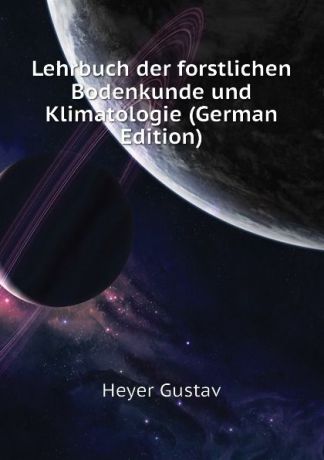 Lehrbuch der forstlichen Bodenkunde und Klimatologie (German Edition)

Heyer Gustav